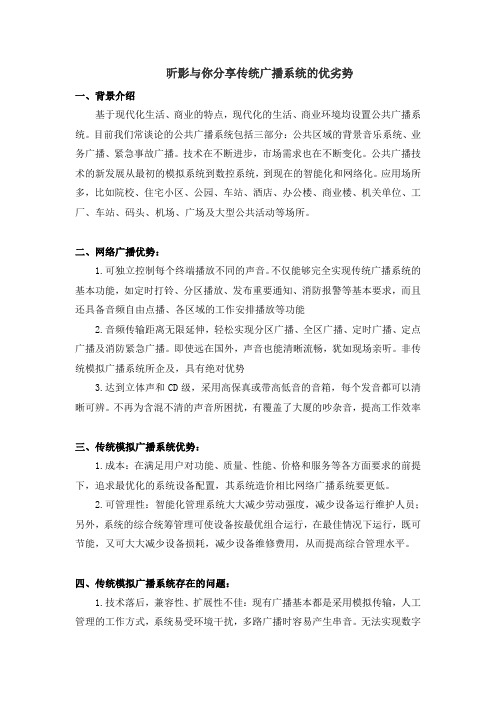 昕影与你分享传统广播系统的优劣势

一、背景介绍

基于现代化生活、商业的特点，现代化的生活、商业环境均设置公共广播系统。目前我们常谈论的公共广播系统包括三部分：公共区域的背景音乐系统、业务广播、紧急事故广播。技术在不断进步，市场需求也在不断变化。公共广播技术的新发展从最初的模拟系统到数控系统，到现在的智能化和网络化。应用场所多，比如院校、住宅小区、公园、车站、酒店、办公楼、商业楼、机关单位、工厂、车站、码头、机场、广场及大型公共活动等场所。

二、网络广播优势：

1.可独立控制每个终端播放不同的声音。不仅能够完全实现传统广播系统的基本功能，如定时打铃、分区播放、发布重要通知、消防报警等基本要求，而且还具备音频自由点播、各区域的工作安排播放等功能

2.音频传输距离无限延伸，轻松实现分区广播、全区广播、定时广播、定点广播及消防紧急广播。即使远在国外，声音也能清晰流畅，犹如现场亲听。非传统模拟广播系统所企及，具有绝对优势

3.达到立体声和CD级，采用高保真或带高低音的音箱，每个发音都可以清晰可辨。不再为含混不清的声音所困扰，有覆盖了大厦的吵杂音，提高工作效率

三、传统模拟广播系统优势：

1.成本：在满足用户对功能、质量、性能、价格和服务等各方面要求的前提下，追求最优化的系统设备配置，其系统造价相比网络广播系统要更低。

2.可管理性：智能化管理系统大大减少劳动强度，减少设备运行维护人员；另外，系统的综合统筹管理可使设备按最优组合运行，在最佳情况下运行，既可节能，又可大大减少设备损耗，减少设备维修费用，从而提高综合管理水平。

四、传统模拟广播系统存在的问题：

1.技术落后，兼容性、扩展性不佳：现有广播基本都是采用模拟传输，人工管理的工作方式，系统易受环境干扰，多路广播时容易产生串音。无法实现数字